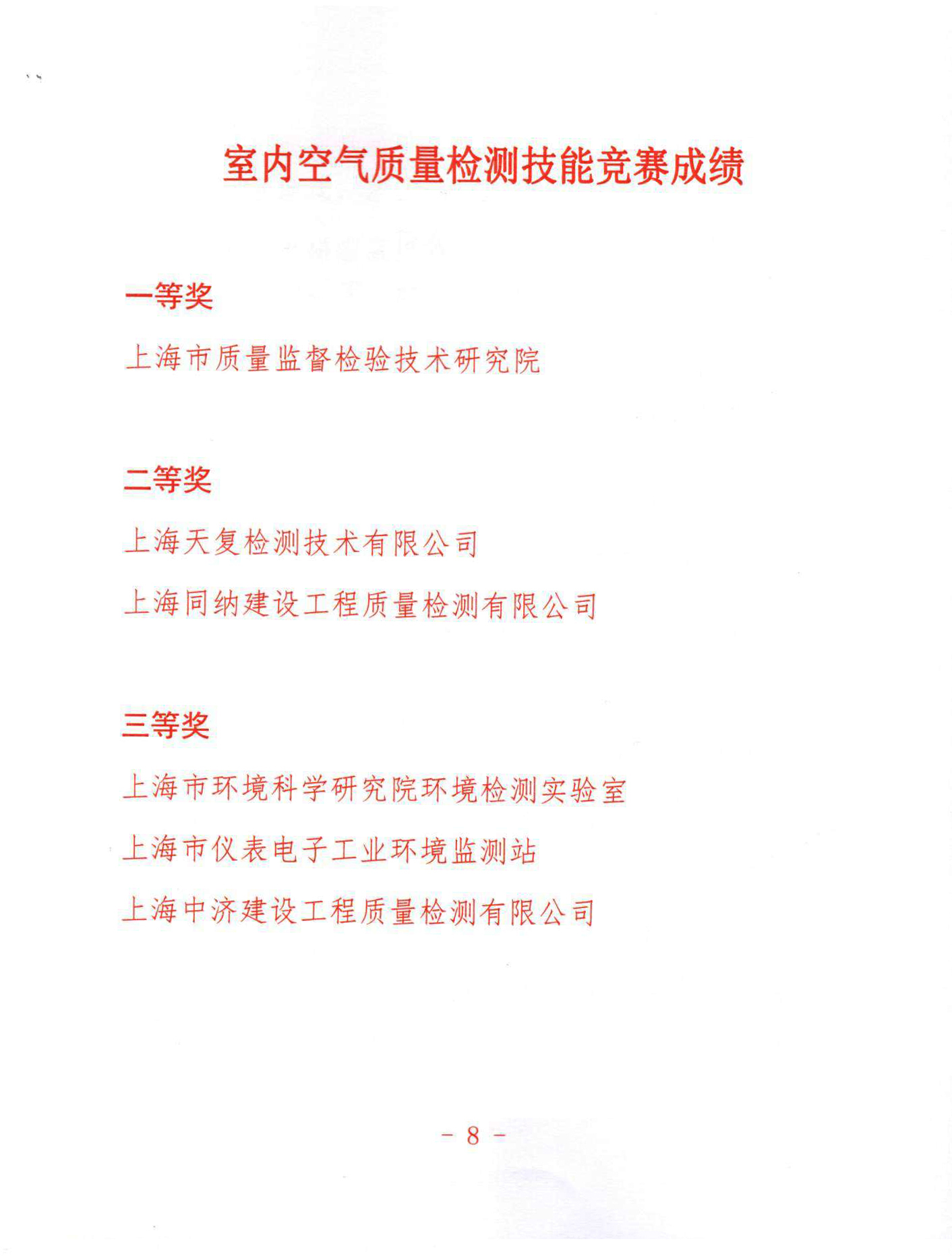 室内空气质量检测技能竞赛成绩

一等奖

上海市质量监督检验技术研究院

二等奖

上海天复检测技术有限公司

上海同纳建设工程质量检测有限公司

三等奖

上海市环境科学研究院环境检测实验室

上海市仪表电子工业环境监测站

上海中济建设工程质量检测有限公司

- 8 -